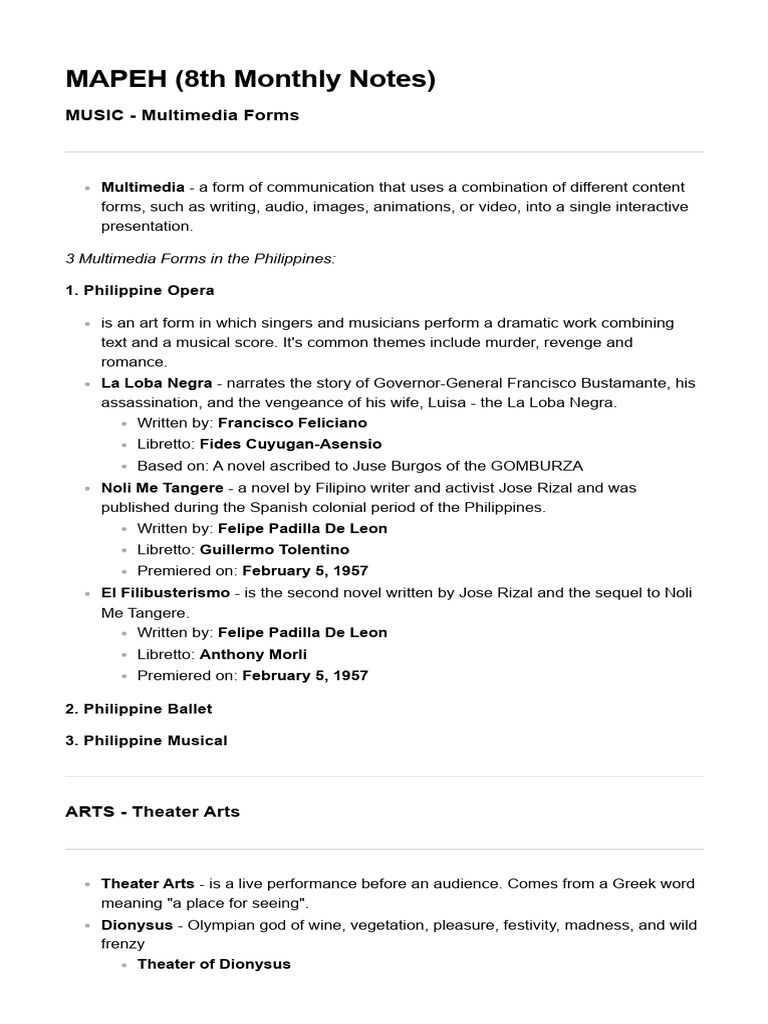 MAPEH (8th Monthly Notes)

MUSIC - Multimedia Forms

- Multimedia - a form of communication that uses a combination of different content forms, such as writing, audio, images, animations, or video, into a single interactive presentation.

3 Multimedia Forms in the Philippines:

1. Philippine Opera

- is an art form in which singers and musicians perform a dramatic work combining text and a musical score. It's common themes include murder, revenge and romance.
- La Loba Negra - narrates the story of Governor-General Francisco Bustamante, his assassination, and the vengeance of his wife, Luisa - the La Loba Negra.
  - Written by: Francisco Feliciano
  - Libretto: Fides Cuyugan-Asensio
  - Based on: A novel ascribed to Juse Burgos of the GOMBURZA
- Noli Me Tangere - a novel by Filipino writer and activist Jose Rizal and was published during the Spanish colonial period of the Philippines.
  - Written by: Felipe Padilla De Leon
  - Libretto: Guillermo Tolentino
  - Premiered on: February 5, 1957
- El Filibusterismo - is the second novel written by Jose Rizal and the sequel to Noli Me Tangere.
  - Written by: Felipe Padilla De Leon
  - Libretto: Anthony Morli
  - Premiered on: February 5, 1957

2. Philippine Ballet

3. Philippine Musical

ARTS - Theater Arts

- Theater Arts - is a live performance before an audience. Comes from a Greek word meaning "a place for seeing".
- Dionysus - Olympian god of wine, vegetation, pleasure, festivity, madness, and wild frenzy
  - Theater of Dionysus